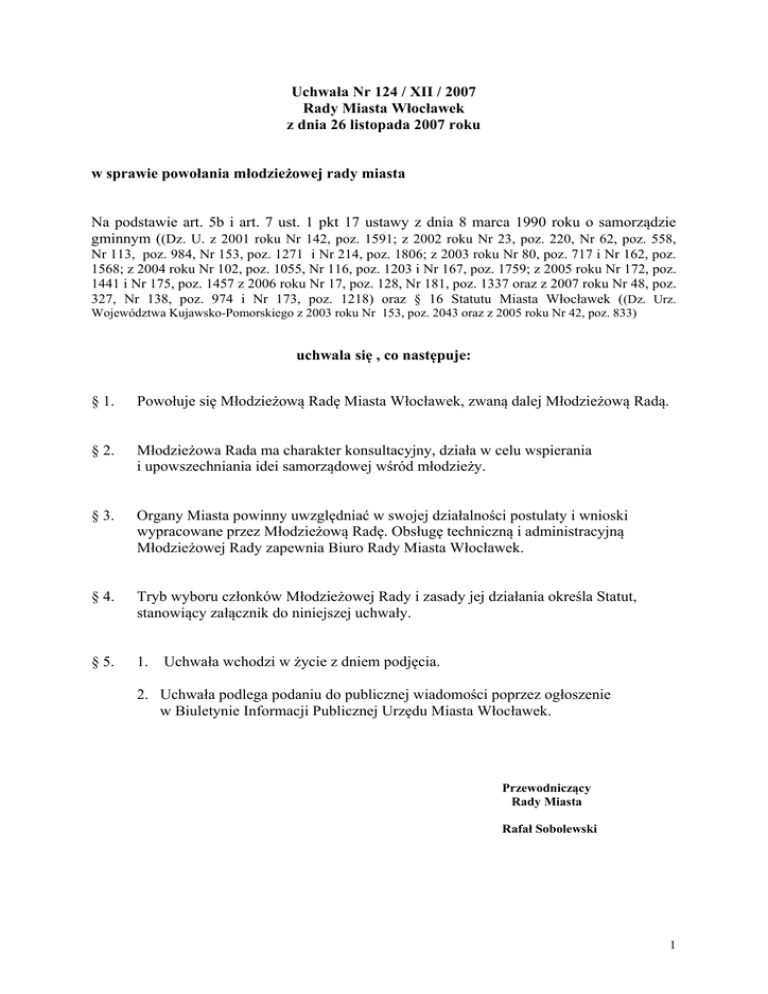 Uchwała Nr 124 / XII / 2007
Rady Miasta Włocławek
z dnia 26 listopada 2007 roku

w sprawie powołania młodzieżowej rady miasta

Na podstawie art. 5b i art. 7 ust. 1 pkt 17 ustawy z dnia 8 marca 1990 roku o samorządzie gminnym ((Dz. U. z 2001 roku Nr 142, poz. 1591; z 2002 roku Nr 23, poz. 220, Nr 62, poz. 558, Nr 113, poz. 984, Nr 153, poz. 1271 i Nr 214, poz. 1806; z 2003 roku Nr 80, poz. 717 i Nr 162, poz. 1568; z 2004 roku Nr 102, poz. 1055, Nr 116, poz. 1203 i Nr 167, poz. 1759; z 2005 roku Nr 172, poz. 1441 i Nr 175, poz. 1457 z 2006 roku Nr 17, poz. 128, Nr 181, poz. 1337 oraz z 2007 roku Nr 48, poz. 327, Nr 138, poz. 974 i Nr 173, poz. 1218) oraz § 16 Statutu Miasta Włocławek ((Dz. Urz. Województwa Kujawsko-Pomorskiego z 2003 roku Nr 153, poz. 2043 oraz z 2005 roku Nr 42, poz. 833)

uchwala się , co następuje:

§ 1. Powołuje się Młodzieżową Radę Miasta Włocławek, zwaną dalej Młodzieżową Radą.

§ 2. Młodzieżowa Rada ma charakter konsultacyjny, działa w celu wspierania i upowszechniania idei samorządowej wśród młodzieży.

§ 3. Organy Miasta powinny uwzględniać w swojej działalności postulaty i wnioski wypracowane przez Młodzieżową Radę. Obsługę techniczną i administracyjną Młodzieżowej Rady zapewnia Biuro Rady Miasta Włocławek.

§ 4. Tryb wyboru członków Młodzieżowej Rady i zasady jej działania określa Statut, stanowiący załącznik do niniejszej uchwały.

§ 5. 1. Uchwała wchodzi w życie z dniem podjęcia.

2. Uchwała podlega podaniu do publicznej wiadomości poprzez ogłoszenie w Biuletynie Informacji Publicznej Urzędu Miasta Włocławek.

Przewodniczący
Rady Miasta

Rafał Sobolewski

1